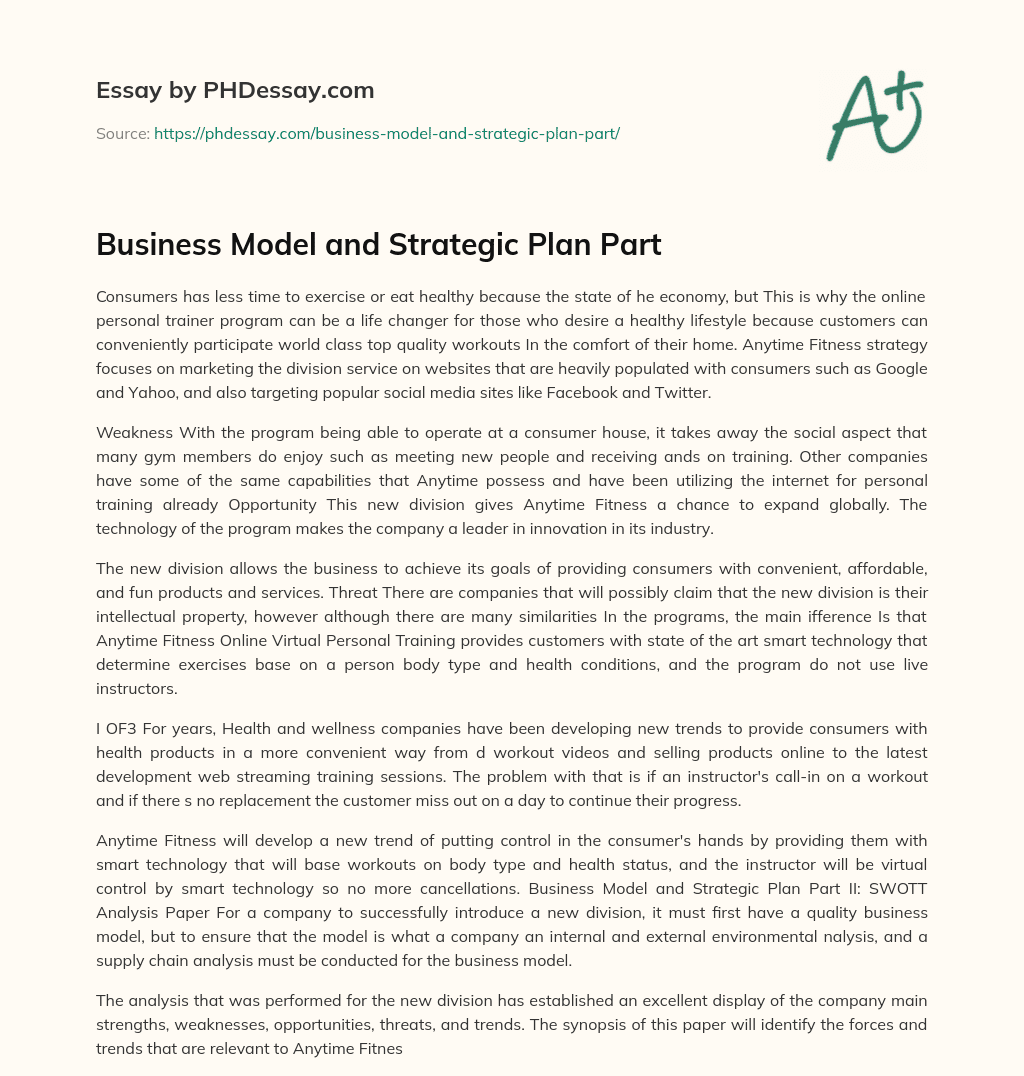 Essay by PHDessay.com

Source: https://phdessay.com/business-model-and-strategic-plan-part/

A+

Business Model and Strategic Plan Part

Consumers has less time to exercise or eat healthy because the state of he economy, but This is why the online personal trainer program can be a life changer for those who desire a healthy lifestyle because customers can conveniently participate world class top quality workouts In the comfort of their home. Anytime Fitness strategy focuses on marketing the division service on websites that are heavily populated with consumers such as Google and Yahoo, and also targeting popular social media sites like Facebook and Twitter.

Weakness With the program being able to operate at a consumer house, it takes away the social aspect that many gym members do enjoy such as meeting new people and receiving ands on training. Other companies have some of the same capabilities that Anytime possess and have been utilizing the internet for personal training already Opportunity This new division gives Anytime Fitness a chance to expand globally. The technology of the program makes the company a leader in innovation in its industry.

The new division allows the business to achieve its goals of providing consumers with convenient, affordable, and fun products and services. Threat There are companies that will possibly claim that the new division is their intellectual property, however although there are many similarities In the programs, the main ifference Is that Anytime Fitness Online Virtual Personal Training provides customers with state of the art smart technology that determine exercises base on a person body type and health conditions, and the program do not use live instructors.

I OF3 For years, Health and wellness companies have been developing new trends to provide consumers with health products in a more convenient way from d workout videos and selling products online to the latest development web streaming training sessions. The problem with that is if an instructor's call-in on a workout and if there s no replacement the customer miss out on a day to continue their progress.

Anytime Fitness will develop a new trend of putting control in the consumer's hands by providing them with smart technology that will base workouts on body type and health status, and the instructor will be virtual control by smart technology so no more cancellations. Business Model and Strategic Plan Part II: SWOTT Analysis Paper For a company to successfully introduce a new division, it must first have a quality business model, but to ensure that the model is what a company an internal and external environmental nalysis, and a supply chain analysis must be conducted for the business model.

The analysis that was performed for the new division has established an excellent display of the company main strengths, weaknesses, opportunities, threats, and trends. The synopsis of this paper will identify the forces and trends that are relevant to Anytime Fitnes